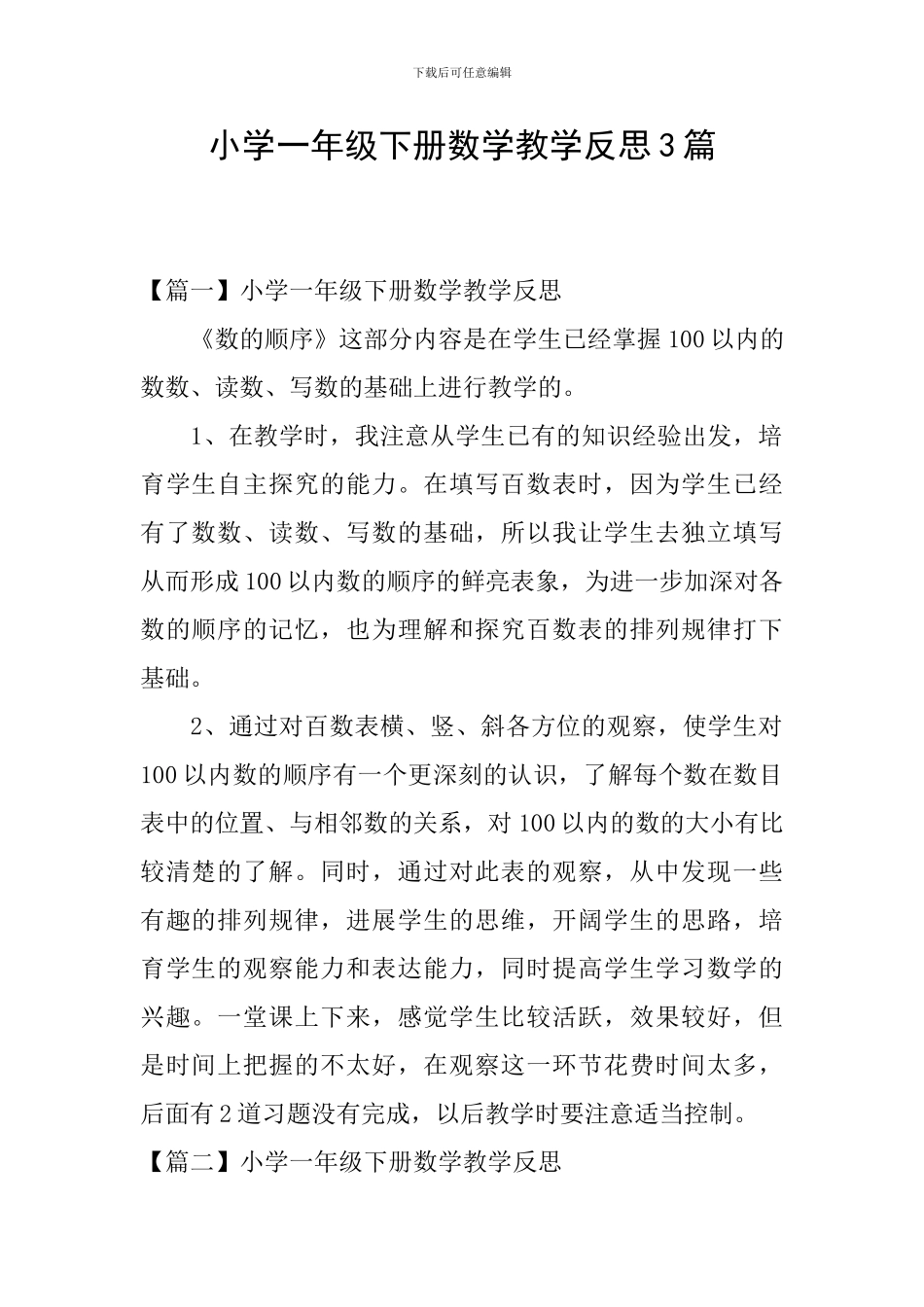 下载后可任意编辑

小学一年级下册数学教学反思3篇

【篇一】小学一年级下册数学教学反思

《数的顺序》这部分内容是在学生已经掌握100以内的数数、读数、写数的基础上进行教学的。

1、在教学时，我注意从学生已有的知识经验出发，培育学生自主探究的能力。在填写百数表时，因为学生已经有了数数、读数、写数的基础，所以我让学生去独立填写从而形成100以内数的顺序的鲜亮表象，为进一步加深对各数的顺序的记忆，也为理解和探究百数表的排列规律打下基础。

2、通过对百数表横、竖、斜各方位的观察，使学生对100以内数的顺序有一个更深刻的认识，了解每个数在数目表中的位置、与相邻数的关系，对100以内的数的大小有比较清楚的了解。同时，通过对此表的观察，从中发现一些有趣的排列规律，进展学生的思维，开阔学生的思路，培育学生的观察能力和表达能力，同时提高学生学习数学的兴趣。一堂课上下来，感觉学生比较活跃，效果较好，但是时间上把握的不太好，在观察这一环节花费时间太多，后面有2道习题没有完成，以后教学时要注意适当控制。

【篇二】小学一年级下册数学教学反思